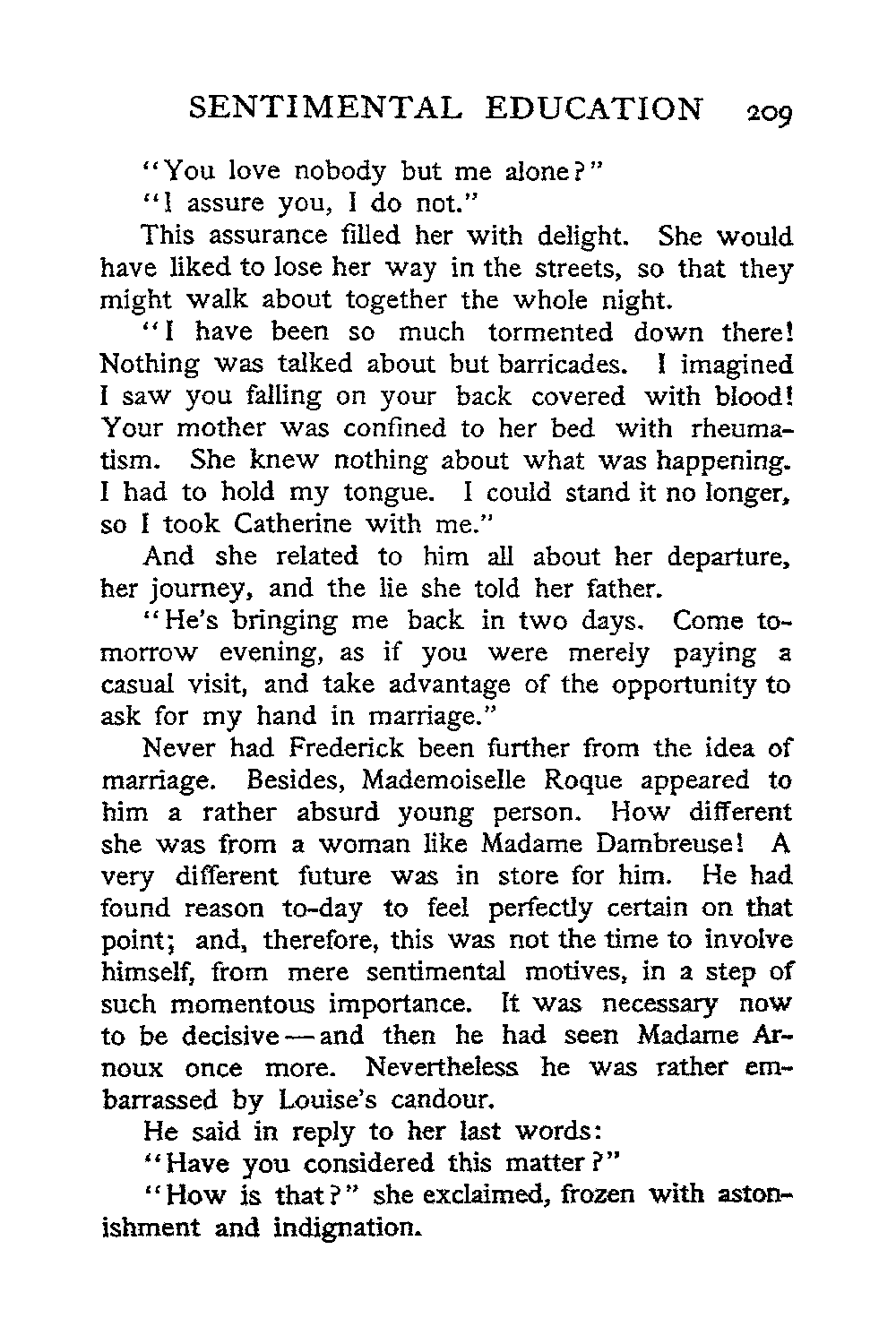 SENTIMENTAL EDUCATION 209

"You love nobody but me alone?"

"I assure you, I do not."

This assurance filled her with delight. She would have liked to lose her way in the streets, so that they might walk about together the whole night.

"I have been so much tormented down there! Nothing was talked about but barricades. I imagined I saw you falling on your back covered with blood! Your mother was confined to her bed with rheumatism. She knew nothing about what was happening. I had to hold my tongue. I could stand it no longer, so I took Catherine with me."

And she related to him all about her departure, her journey, and the lie she told her father.

"He's bringing me back in two days. Come to-morrow evening, as if you were merely paying a casual visit, and take advantage of the opportunity to ask for my hand in marriage."

Never had Frederick been further from the idea of marriage. Besides, Mademoiselle Roque appeared to him a rather absurd young person. How different she was from a woman like Madame Dambreuse! A very different future was in store for him. He had found reason to-day to feel perfectly certain on that point; and, therefore, this was not the time to involve himself, from mere sentimental motives, in a step of such momentous importance. It was necessary now to be decisive—and then he had seen Madame Arnoux once more. Nevertheless he was rather embarrassed by Louise's candour.

He said in reply to her last words:

"Have you considered this matter?"

"How is that?" she exclaimed, frozen with astonishment and indignation.